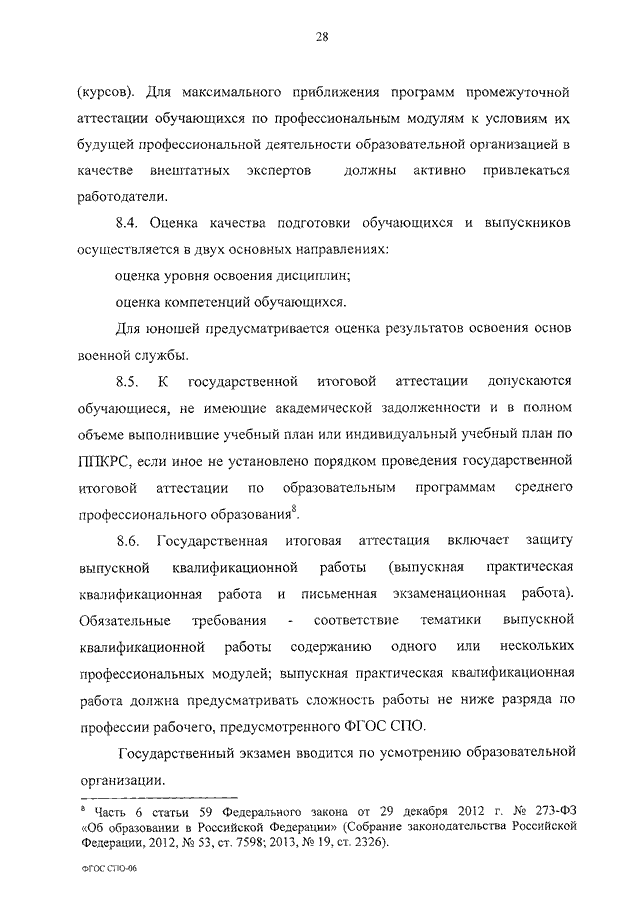 28

(курсов). Для максимального приближения программ промежуточной аттестации обучающихся по профессиональным модулям к условиям их будущей профессиональной деятельности образовательной организацией в качестве внештатных экспертов должны активно привлекаться работодатели.

8.4. Оценка качества подготовки обучающихся и выпускников осуществляется в двух основных направлениях:

оценка уровня освоения дисциплин;

оценка компетенций обучающихся.

Для юношей предусматривается оценка результатов освоения основ военной службы.

8.5. К государственной итоговой аттестации допускаются обучающиеся, не имеющие академической задолженности и в полном объеме выполнившие учебный план или индивидуальный учебный план по ППКРС, если иное не установлено порядком проведения государственной итоговой аттестации по образовательным программам среднего профессионального образования$^8$.

8.6. Государственная итоговая аттестация включает защиту выпускной квалификационной работы (выпускная практическая квалификационная работа и письменная экзаменационная работа). Обязательные требования - соответствие тематики выпускной квалификационной работы содержанию одного или нескольких профессиональных модулей; выпускная практическая квалификационная работа должна предусматривать сложность работы не ниже разряда по профессии рабочего, предусмотренного ФГОС СПО.

Государственный экзамен вводится по усмотрению образовательной организации.

$^8$ Часть 6 статьи 59 Федерального закона от 29 декабря 2012 г. № 273-ФЗ «Об образовании в Российской Федерации» (Собрание законодательства Российской Федерации, 2012, № 53, ст. 7598; 2013, № 19, ст. 2326).

ФГОС СПО-06